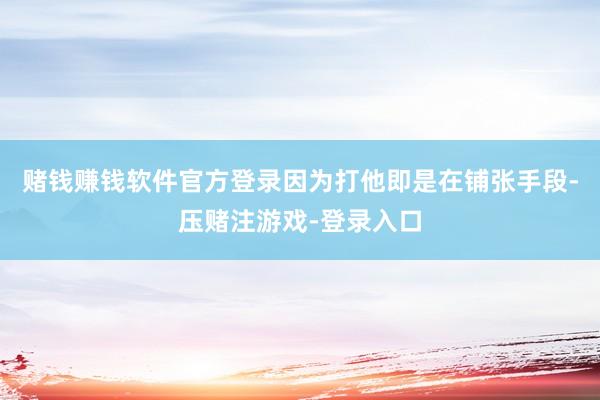 赌钱赚钱软件官方登录因为打他即是在铺张手段-压赌注游戏-登录入口